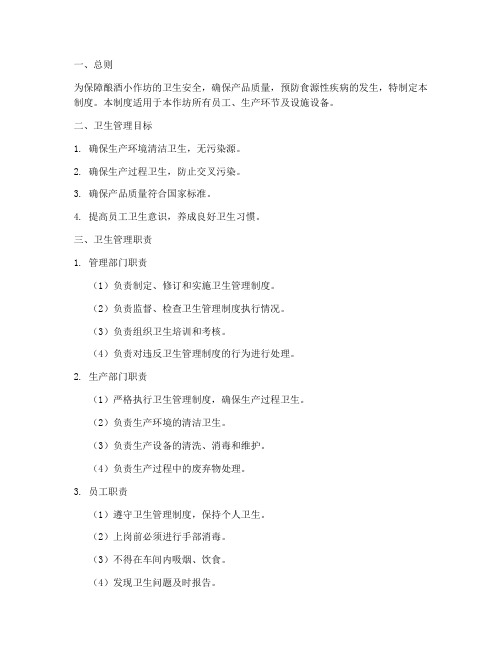 一、总则

为保障酿酒小作坊的卫生安全，确保产品质量，预防食源性疾病的发生，特制定本制度。本制度适用于本作坊所有员工、生产环节及设施设备。

二、卫生管理目标

1. 确保生产环境清洁卫生，无污染源。

2. 确保生产过程卫生，防止交叉污染。

3. 确保产品质量符合国家标准。

4. 提高员工卫生意识，养成良好卫生习惯。

三、卫生管理职责

1. 管理部门职责

（1）负责制定、修订和实施卫生管理制度。

（2）负责监督、检查卫生管理制度执行情况。

（3）负责组织卫生培训和考核。

（4）负责对违反卫生管理制度的行为进行处理。

2. 生产部门职责

（1）严格执行卫生管理制度，确保生产过程卫生。

（2）负责生产环境的清洁卫生。

（3）负责生产设备的清洗、消毒和维护。

（4）负责生产过程中的废弃物处理。

3. 员工职责

（1）遵守卫生管理制度，保持个人卫生。

（2）上岗前必须进行手部消毒。

（3）不得在车间内吸烟、饮食。

（4）发现卫生问题及时报告。